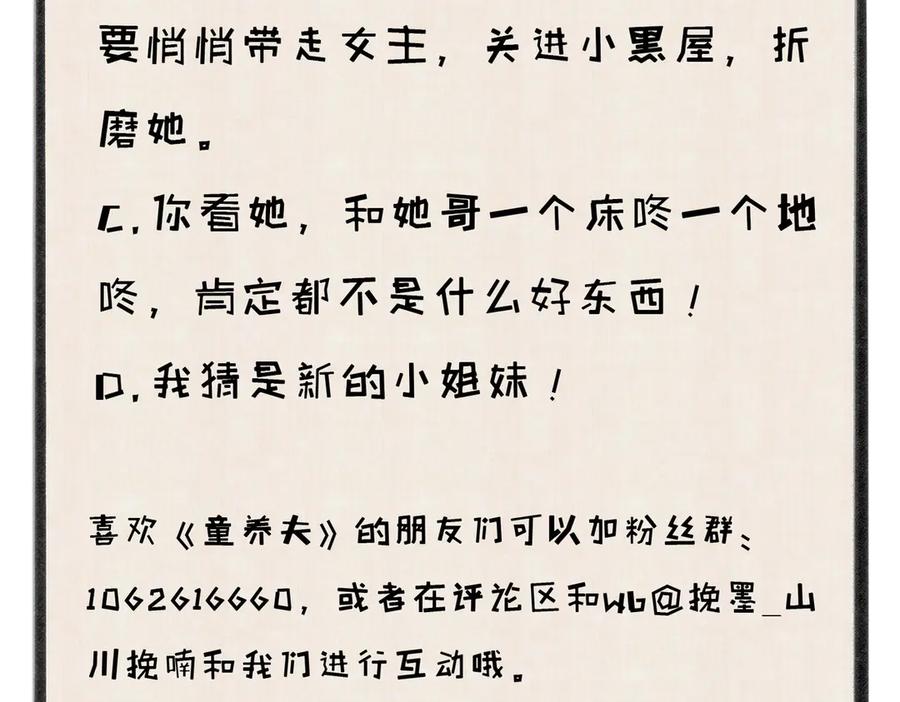 要悄悄带走女主，关进小黑屋，折磨她。

C.你看她，和她哥一个床咚一个地咚，肯定都不是什么好东西！

D.我猜是新的小姐妹！

喜欢《童养夫》的朋友们可以加粉丝群：1062616660，或者在评论区和wb@挽墨_山川挽喃和我们进行互动哦。